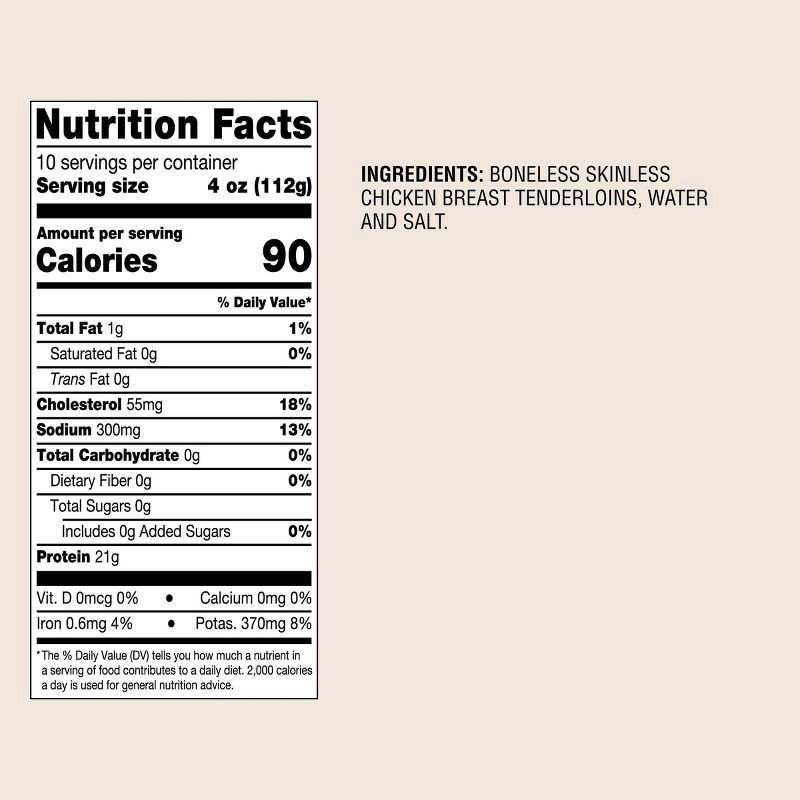 Nutrition Facts
10 servings per container
Serving size 4 oz (112g)

Amount per serving
Calories 90

% Daily Value*

Total Fat 1g 1%
Saturated Fat 0g 0%
Trans Fat 0g
Cholesterol 55mg 18%
Sodium 300mg 13%
Total Carbohydrate 0g 0%
Dietary Fiber 0g 0%
Total Sugars 0g
Includes 0g Added Sugars 0%
Protein 21g

Vit. D 0mcg 0% • Calcium 0mg 0%
Iron 0.6mg 4% • Potas. 370mg 8%

*The % Daily Value (DV) tells you how much a nutrient in a serving of food contributes to a daily diet. 2,000 calories a day is used for general nutrition advice.

INGREDIENTS: BONELESS SKINLESS CHICKEN BREAST TENDERLOINS, WATER AND SALT.